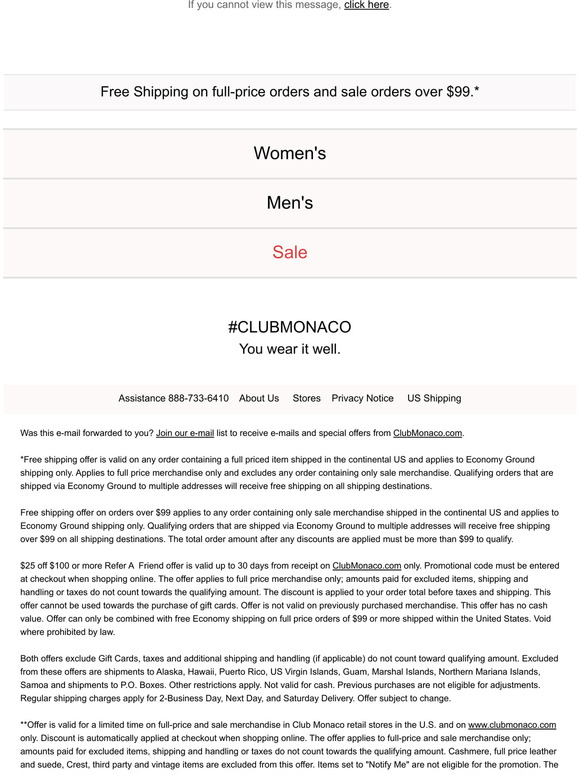 If you cannot view this message, click here.

Free Shipping on full-price orders and sale orders over $99.*

Women's

Men's

Sale

#CLUBMONACO
You wear it well.

Assistance 888-733-6410 About Us Stores Privacy Notice US Shipping

Was this e-mail forwarded to you? Join our e-mail list to receive e-mails and special offers from ClubMonaco.com.

*Free shipping offer is valid on any order containing a full priced item shipped in the continental US and applies to Economy Ground shipping only. Applies to full price merchandise only and excludes any order containing only sale merchandise. Qualifying orders that are shipped via Economy Ground to multiple addresses will receive free shipping on all shipping destinations.

Free shipping offer on orders over $99 applies to any order containing only sale merchandise shipped in the continental US and applies to Economy Ground shipping only. Qualifying orders that are shipped via Economy Ground to multiple addresses will receive free shipping over $99 on all shipping destinations. The total order amount after any discounts are applied must be more than $99 to qualify.

$25 off $100 or more Refer A Friend offer is valid up to 30 days from receipt on ClubMonaco.com only. Promotional code must be entered at checkout when shopping online. The offer applies to full price merchandise only; amounts paid for excluded items, shipping and handling or taxes do not count towards the qualifying amount. The discount is applied to your order total before taxes and shipping. This offer cannot be used towards the purchase of gift cards. Offer is not valid on previously purchased merchandise. This offer has no cash value. Offer can only be combined with free Economy shipping on full price orders of $99 or more shipped within the United States. Void where prohibited by law.

Both offers exclude Gift Cards, taxes and additional shipping and handling (if applicable) do not count toward qualifying amount. Excluded from these offers are shipments to Alaska, Hawaii, Puerto Rico, US Virgin Islands, Guam, Marshal Islands, Northern Mariana Islands, Samoa and shipments to P.O. Boxes. Other restrictions apply. Not valid for cash. Previous purchases are not eligible for adjustments. Regular shipping charges apply for 2-Business Day, Next Day, and Saturday Delivery. Offer subject to change.

**Offer is valid for a limited time on full-price and sale merchandise in Club Monaco retail stores in the U.S. and on www.clubmonaco.com only. Discount is automatically applied at checkout when shopping online. The offer applies to full-price and sale merchandise only; amounts paid for excluded items, shipping and handling or taxes do not count towards the qualifying amount. Cashmere, full price leather and suede, Crest, third party and vintage items are excluded from this offer. Items set to "Notify Me" are not eligible for the promotion. The